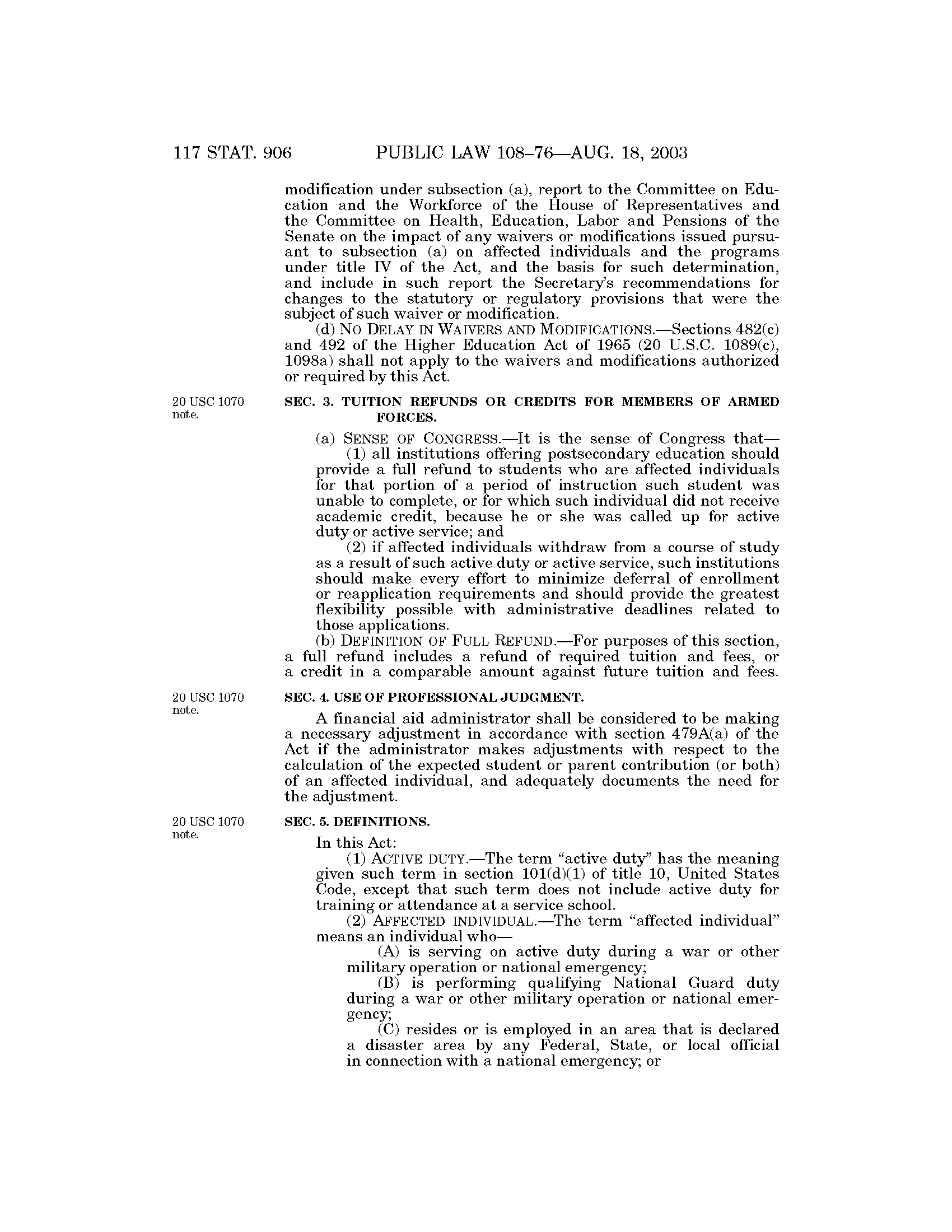 117 STAT. 906 PUBLIC LAW 108–76—AUG. 18, 2003

modification under subsection (a), report to the Committee on Education and the Workforce of the House of Representatives and the Committee on Health, Education, Labor and Pensions of the Senate on the impact of any waivers or modifications issued pursuant to subsection (a) on affected individuals and the programs under title IV of the Act, and the basis for such determination, and include in such report the Secretary's recommendations for changes to the statutory or regulatory provisions that were the subject of such waiver or modification.

(d) NO DELAY IN WAIVERS AND MODIFICATIONS.—Sections 482(c) and 492 of the Higher Education Act of 1965 (20 U.S.C. 1089(c), 1098a) shall not apply to the waivers and modifications authorized or required by this Act.

20 USC 1070 note.

SEC. 3. TUITION REFUNDS OR CREDITS FOR MEMBERS OF ARMED FORCES.

(a) SENSE OF CONGRESS.—It is the sense of Congress that—

(1) all institutions offering postsecondary education should provide a full refund to students who are affected individuals for that portion of a period of instruction such student was unable to complete, or for which such individual did not receive academic credit, because he or she was called up for active duty or active service; and

(2) if affected individuals withdraw from a course of study as a result of such active duty or active service, such institutions should make every effort to minimize deferral of enrollment or reapplication requirements and should provide the greatest flexibility possible with administrative deadlines related to those applications.

(b) DEFINITION OF FULL REFUND.—For purposes of this section, a full refund includes a refund of required tuition and fees, or a credit in a comparable amount against future tuition and fees.

20 USC 1070 note.

SEC. 4. USE OF PROFESSIONAL JUDGMENT.

A financial aid administrator shall be considered to be making a necessary adjustment in accordance with section 479A(a) of the Act if the administrator makes adjustments with respect to the calculation of the expected student or parent contribution (or both) of an affected individual, and adequately documents the need for the adjustment.

20 USC 1070 note.

SEC. 5. DEFINITIONS.

In this Act:

(1) ACTIVE DUTY.—The term "active duty" has the meaning given such term in section 101(d)(1) of title 10, United States Code, except that such term does not include active duty for training or attendance at a service school.

(2) AFFECTED INDIVIDUAL.—The term "affected individual" means an individual who—

(A) is serving on active duty during a war or other military operation or national emergency;

(B) is performing qualifying National Guard duty during a war or other military operation or national emergency;

(C) resides or is employed in an area that is declared a disaster area by any Federal, State, or local official in connection with a national emergency; or